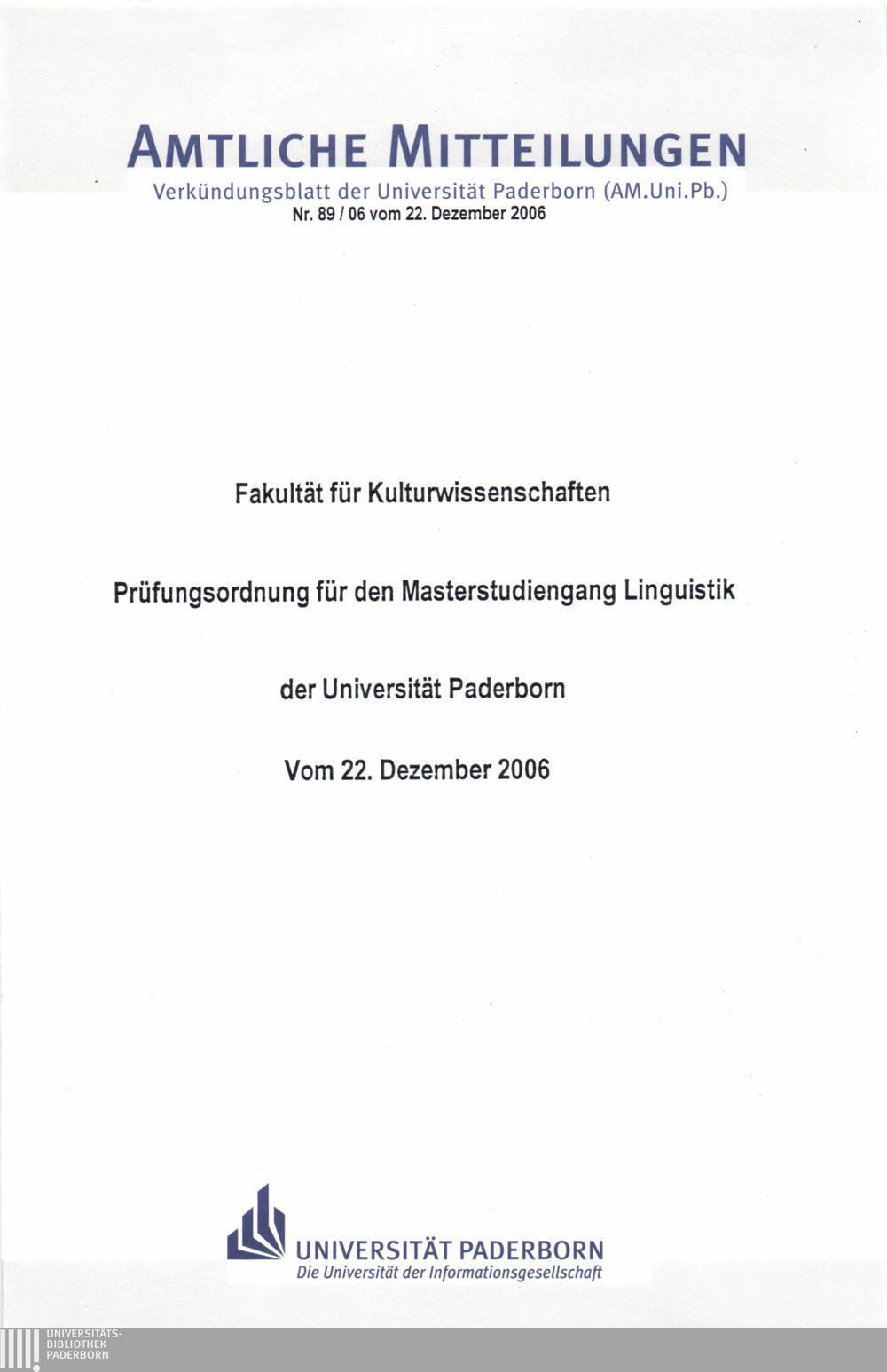 AMTLICHE MITTEILUNGEN
Verkündungsblatt der Universität Paderborn (AM.Uni.Pb.)
Nr. 89 / 06 vom 22. Dezember 2006

Fakultät für Kulturwissenschaften

Prüfungsordnung für den Masterstudiengang Linguistik

der Universität Paderborn

Vom 22. Dezember 2006

UNIVERSITÄT PADERBORN
Die Universität der Informationsgesellschaft

UNIVERSITÄTS-
BIBLIOTHEK
PADERBORN